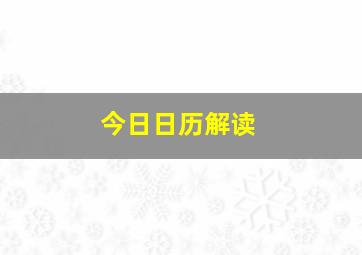 今日日历解读